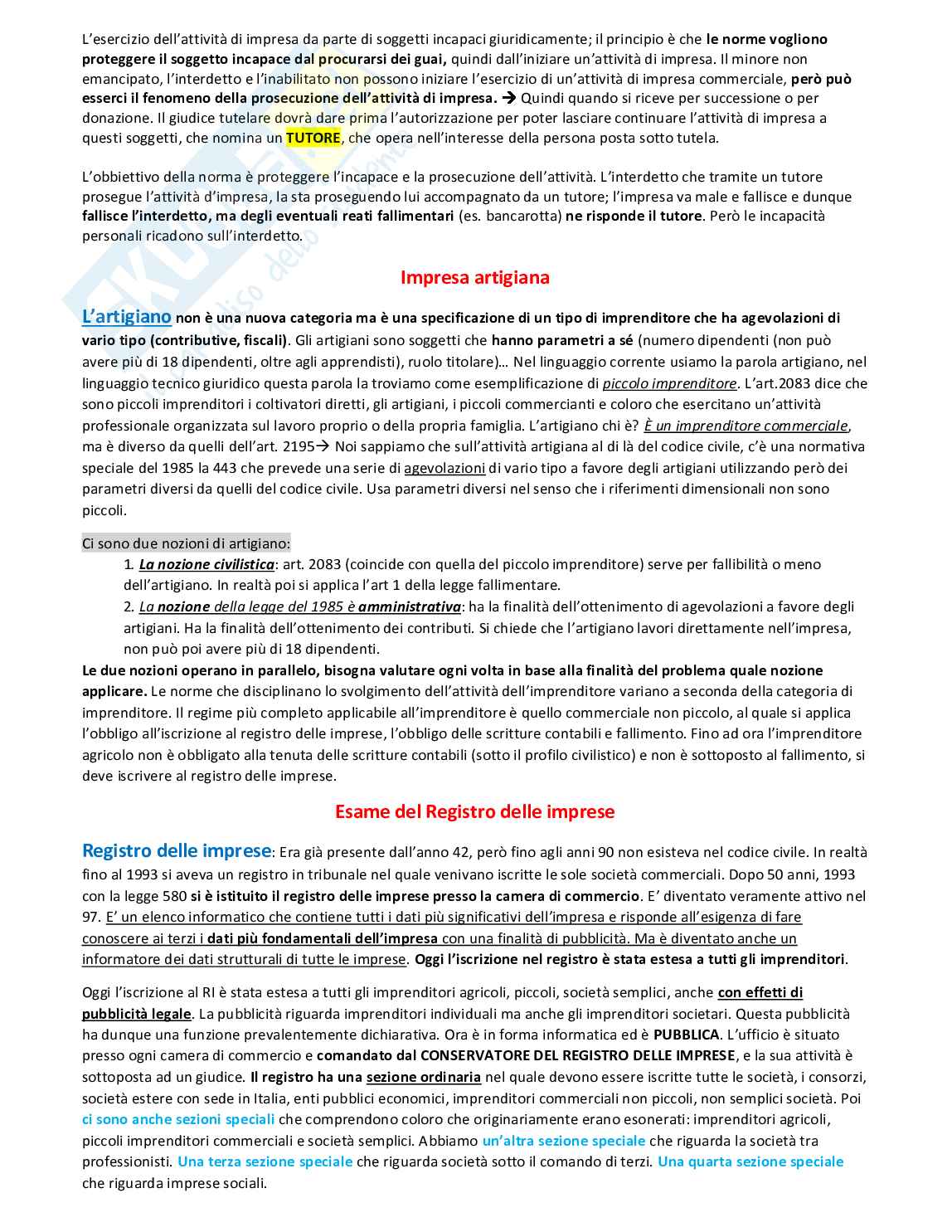 L'esercizio dell'attività di impresa da parte di soggetti incapaci giuridicamente; il principio è che le norme vogliono proteggere il soggetto incapace dal procurarsi dei guai, quindi dall'iniziare un'attività di impresa. Il minore non emancipato, l'interdetto e l'inabilitato non possono iniziare l'esercizio di un'attività di impresa commerciale, però può esserci il fenomeno della prosecuzione dell'attività di impresa. → Quindi quando si riceve per successione o per donazione. Il giudice tutelare dovrà dare prima l'autorizzazione per poter lasciare continuare l'attività di impresa a questi soggetti, che nomina un TUTORE, che opera nell'interesse della persona posta sotto tutela.

L'obbiettivo della norma è proteggere l'incapace e la prosecuzione dell'attività. L'interdetto che tramite un tutore prosegue l'attività d'impresa, la sta proseguendo lui accompagnato da un tutore; l'impresa va male e fallisce e dunque fallisce l'interdetto, ma degli eventuali reati fallimentari (es. bancarotta) ne risponde il tutore. Però le incapacità personali ricadono sull'interdetto.

Impresa artigiana

L'artigiano non è una nuova categoria ma è una specificazione di un tipo di imprenditore che ha agevolazioni di vario tipo (contributive, fiscali). Gli artigiani sono soggetti che hanno parametri a sé (numero dipendenti (non può avere più di 18 dipendenti, oltre agli apprendisti), ruolo titolare)… Nel linguaggio corrente usiamo la parola artigiano, nel linguaggio tecnico giuridico questa parola la troviamo come esemplificazione di piccolo imprenditore. L'art.2083 dice che sono piccoli imprenditori i coltivatori diretti, gli artigiani, i piccoli commercianti e coloro che esercitano un'attività professionale organizzata sul lavoro proprio o della propria famiglia. L'artigiano chi è? È un imprenditore commerciale, ma è diverso da quelli dell'art. 2195→ Noi sappiamo che sull'attività artigiana al di là del codice civile, c'è una normativa speciale del 1985 la 443 che prevede una serie di agevolazioni di vario tipo a favore degli artigiani utilizzando però dei parametri diversi da quelli del codice civile. Usa parametri diversi nel senso che i riferimenti dimensionali non sono piccoli.

Ci sono due nozioni di artigiano:
1. La nozione civilistica: art. 2083 (coincide con quella del piccolo imprenditore) serve per fallibilità o meno dell'artigiano. In realtà poi si applica l'art 1 della legge fallimentare.
2. La nozione della legge del 1985 è amministrativa: ha la finalità dell'ottenimento di agevolazioni a favore degli artigiani. Ha la finalità dell'ottenimento dei contributi. Si chiede che l'artigiano lavori direttamente nell'impresa, non può poi avere più di 18 dipendenti.
Le due nozioni operano in parallelo, bisogna valutare ogni volta in base alla finalità del problema quale nozione applicare. Le norme che disciplinano lo svolgimento dell'attività dell'imprenditore variano a seconda della categoria di imprenditore. Il regime più completo applicabile all'imprenditore è quello commerciale non piccolo, al quale si applica l'obbligo all'iscrizione al registro delle imprese, l'obbligo delle scritture contabili e fallimento. Fino ad ora l'imprenditore agricolo non è obbligato alla tenuta delle scritture contabili (sotto il profilo civilistico) e non è sottoposto al fallimento, si deve iscrivere al registro delle imprese.

Esame del Registro delle imprese

Registro delle imprese: Era già presente dall'anno 42, però fino agli anni 90 non esisteva nel codice civile. In realtà fino al 1993 si aveva un registro in tribunale nel quale venivano iscritte le sole società commerciali. Dopo 50 anni, 1993 con la legge 580 si è istituito il registro delle imprese presso la camera di commercio. E' diventato veramente attivo nel 97. E' un elenco informatico che contiene tutti i dati più significativi dell'impresa e risponde all'esigenza di fare conoscere ai terzi i dati più fondamentali dell'impresa con una finalità di pubblicità. Ma è diventato anche un informatore dei dati strutturali di tutte le imprese. Oggi l'iscrizione nel registro è stata estesa a tutti gli imprenditori.

Oggi l'iscrizione al RI è stata estesa a tutti gli imprenditori agricoli, piccoli, società semplici, anche con effetti di pubblicità legale. La pubblicità riguarda imprenditori individuali ma anche gli imprenditori societari. Questa pubblicità ha dunque una funzione prevalentemente dichiarativa. Ora è in forma informatica ed è PUBBLICA. L'ufficio è situato presso ogni camera di commercio e comandato dal CONSERVATORE DEL REGISTRO DELLE IMPRESE, e la sua attività è sottoposta ad un giudice. Il registro ha una sezione ordinaria nel quale devono essere iscritte tutte le società, i consorzi, società estere con sede in Italia, enti pubblici economici, imprenditori commerciali non piccoli, non semplici società. Poi ci sono anche sezioni speciali che comprendono coloro che originariamente erano esonerati: imprenditori agricoli, piccoli imprenditori commerciali e società semplici. Abbiamo un'altra sezione speciale che riguarda la società tra professionisti. Una terza sezione speciale che riguarda società sotto il comando di terzi. Una quarta sezione speciale che riguarda imprese sociali.